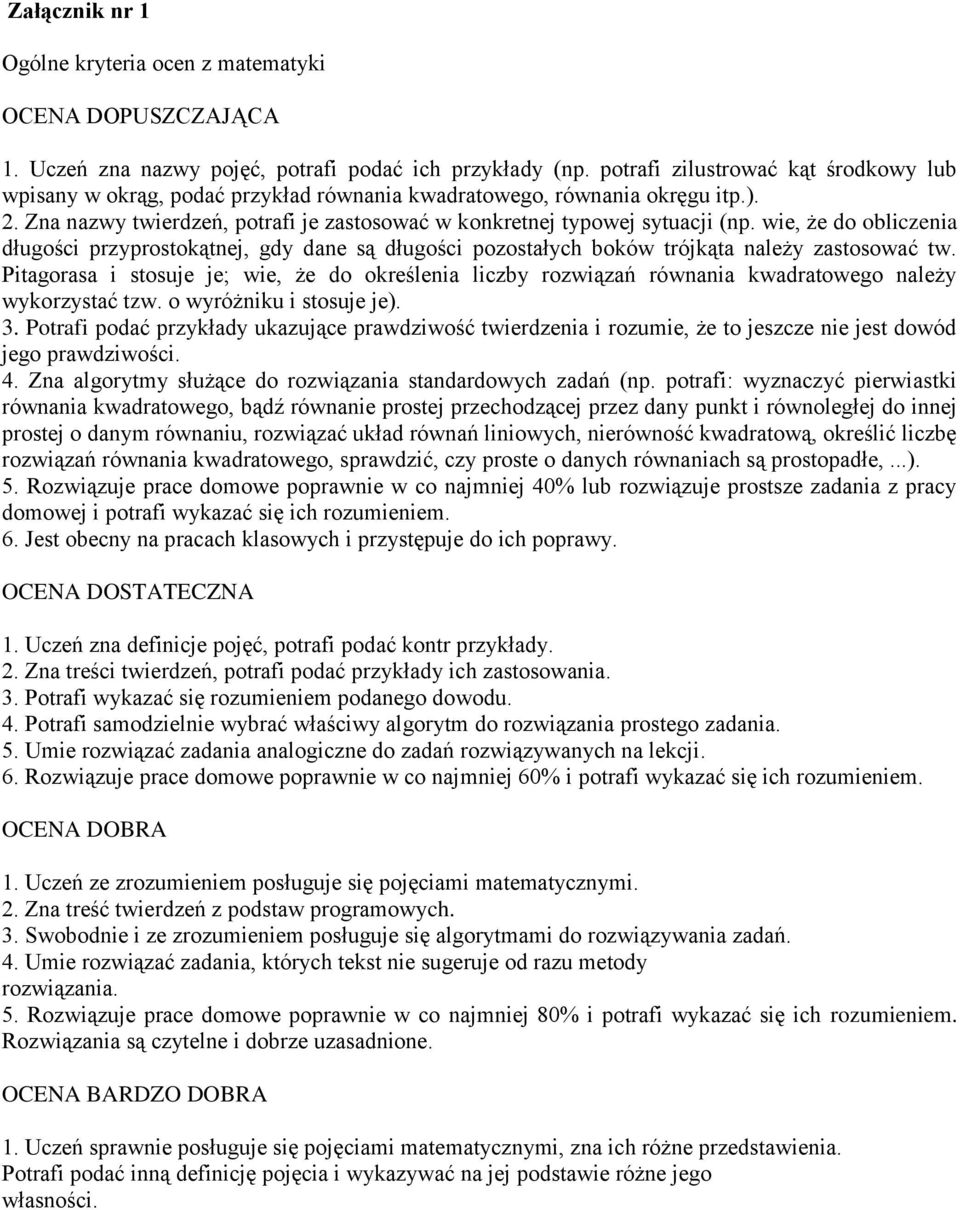 Załącznik nr 1

Ogólne kryteria ocen z matematyki

OCENA DOPUSZCZAJĄCA

1. Uczeń zna nazwy pojęć, potrafi podać ich przykłady (np. potrafi zilustrować kąt środkowy lub wpisany w okrąg, podać przykład równania kwadratowego, równania okręgu itp.).
2. Zna nazwy twierdzeń, potrafi je zastosować w konkretnej typowej sytuacji (np. wie, że do obliczenia długości przyprostokątnej, gdy dane są długości pozostałych boków trójkąta należy zastosować tw. Pitagorasa i stosuje je; wie, że do określenia liczby rozwiązań równania kwadratowego należy wykorzystać tzw. o wyróżniku i stosuje je).
3. Potrafi podać przykłady ukazujące prawdziwość twierdzenia i rozumie, że to jeszcze nie jest dowód jego prawdziwości.
4. Zna algorytmy służące do rozwiązania standardowych zadań (np. potrafi: wyznaczyć pierwiastki równania kwadratowego, bądź równanie prostej przechodzącej przez dany punkt i równoległej do innej prostej o danym równaniu, rozwiązać układ równań liniowych, nierówność kwadratową, określić liczbę rozwiązań równania kwadratowego, sprawdzić, czy proste o danych równaniach są prostopadłe, ...).
5. Rozwiązuje prace domowe poprawnie w co najmniej 40% lub rozwiązuje prostsze zadania z pracy domowej i potrafi wykazać się ich rozumieniem.
6. Jest obecny na pracach klasowych i przystępuje do ich poprawy.

OCENA DOSTATECZNA

1. Uczeń zna definicje pojęć, potrafi podać kontr przykłady.
2. Zna treści twierdzeń, potrafi podać przykłady ich zastosowania.
3. Potrafi wykazać się rozumieniem podanego dowodu.
4. Potrafi samodzielnie wybrać właściwy algorytm do rozwiązania prostego zadania.
5. Umie rozwiązać zadania analogiczne do zadań rozwiązywanych na lekcji.
6. Rozwiązuje prace domowe poprawnie w co najmniej 60% i potrafi wykazać się ich rozumieniem.

OCENA DOBRA

1. Uczeń ze zrozumieniem posługuje się pojęciami matematycznymi.
2. Zna treść twierdzeń z podstaw programowych.
3. Swobodnie i ze zrozumieniem posługuje się algorytmami do rozwiązywania zadań.
4. Umie rozwiązać zadania, których tekst nie sugeruje od razu metody rozwiązania.
5. Rozwiązuje prace domowe poprawnie w co najmniej 80% i potrafi wykazać się ich rozumieniem. Rozwiązania są czytelne i dobrze uzasadnione.

OCENA BARDZO DOBRA

1. Uczeń sprawnie posługuje się pojęciami matematycznymi, zna ich różne przedstawienia. Potrafi podać inną definicję pojęcia i wykazywać na jej podstawie różne jego własności.